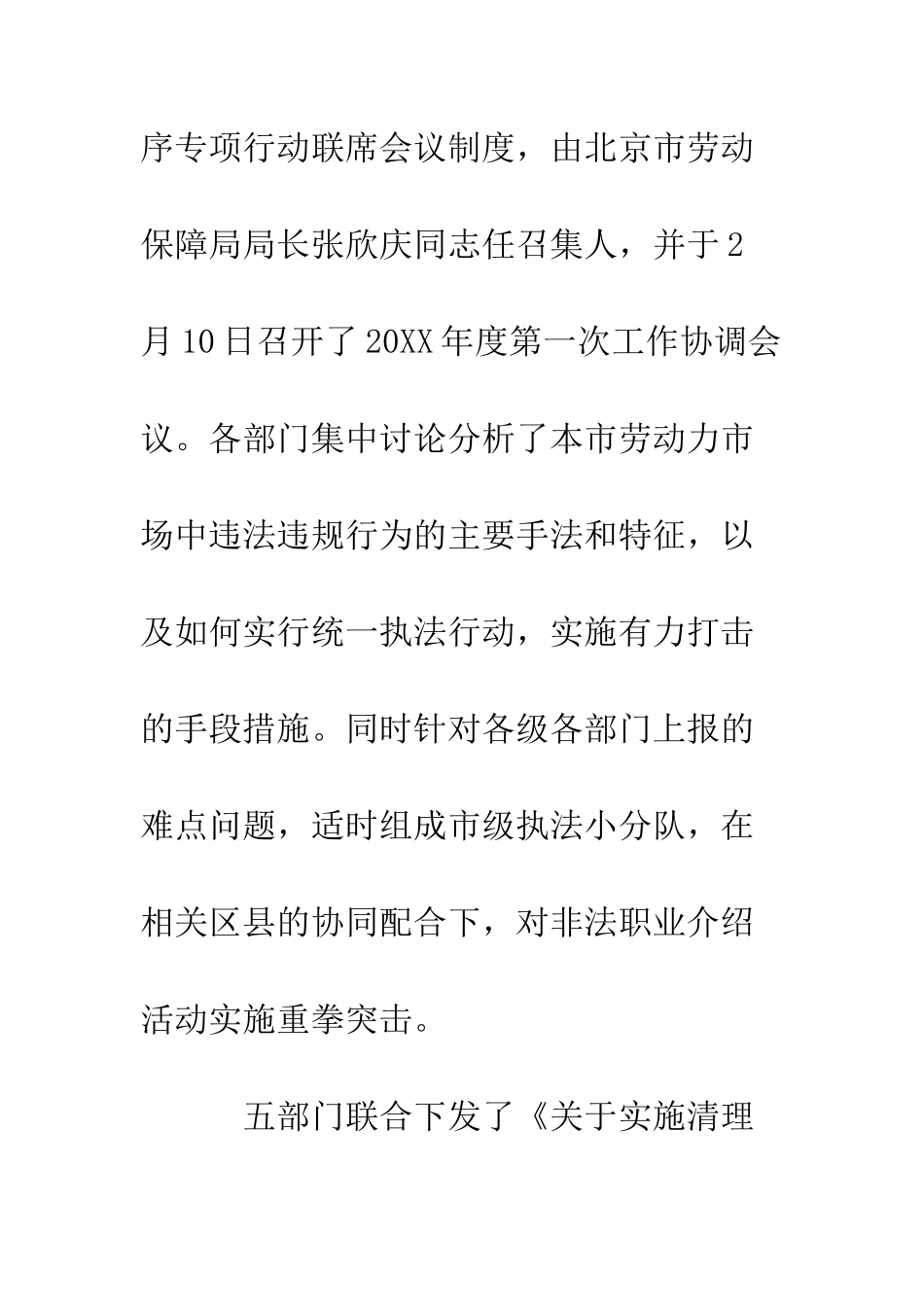 序专项行动联席会议制度，由北京市劳动保障局局长张欣庆同志任召集人，并于2月10日召开了20XX年度第一次工作协调会议。各部门集中讨论分析了本市劳动力市场中违法违规行为的主要手法和特征，以及如何实行统一执法行动，实施有力打击的手段措施。同时针对各级各部门上报的难点问题，适时组成市级执法小分队，在相关区县的协同配合下，对非法职业介绍活动实施重拳突击。

五部门联合下发了《关于实施清理